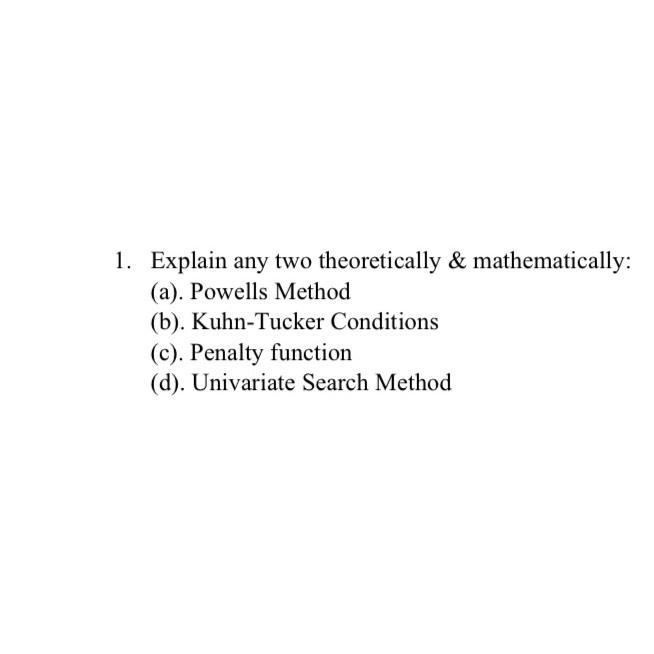 1. Explain any two theoretically & mathematically:
(a). Powells Method
(b). Kuhn-Tucker Conditions
(c). Penalty function
(d). Univariate Search Method